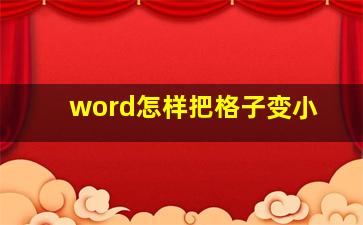 word怎样把格子变小